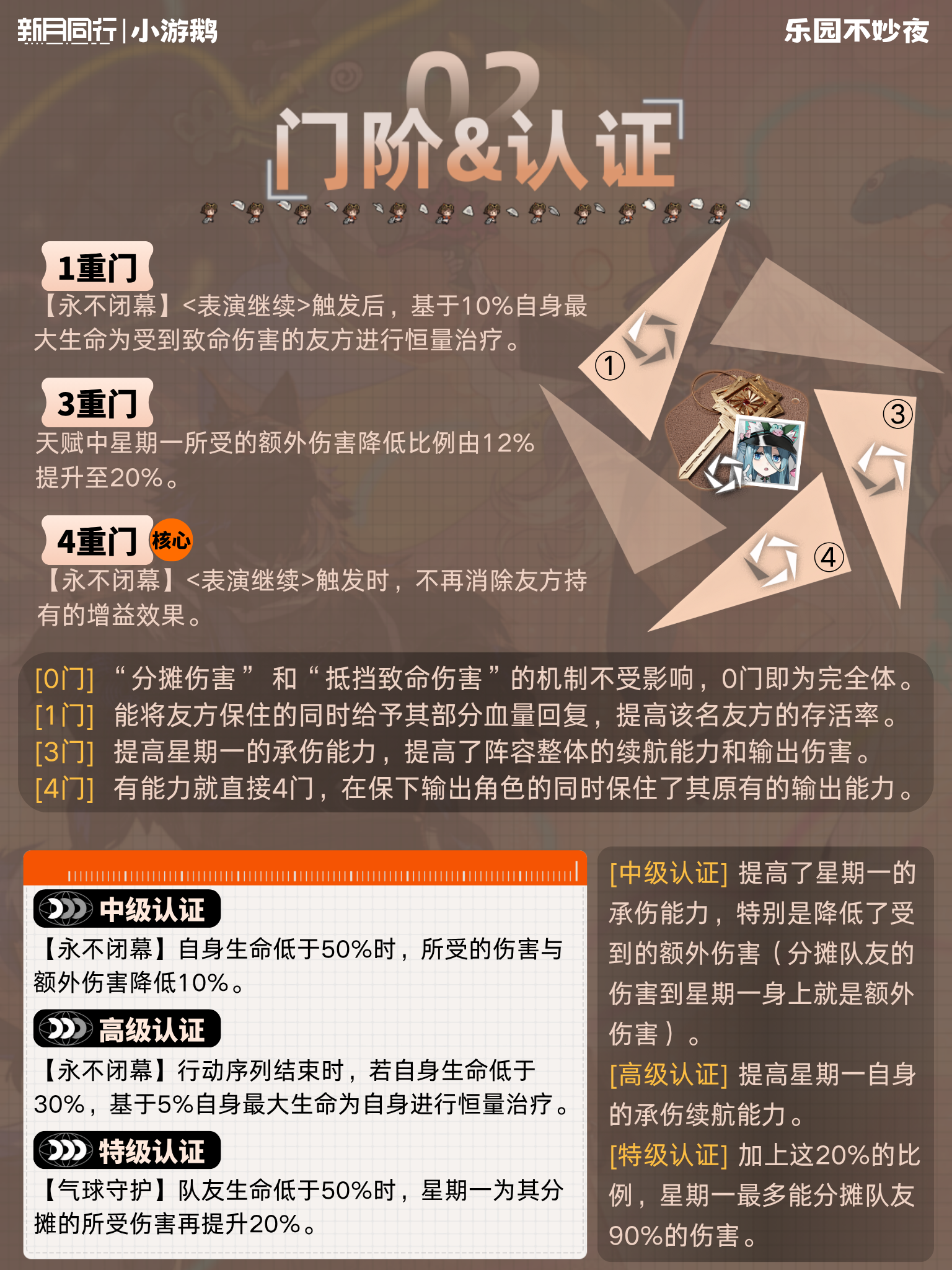 新月同行|小游鹅

乐园不妙夜

02

门阶&认证

1重门

【永不闭幕】<表演继续>触发后，基于10%自身最大生命为受到致命伤害的友方进行恒量治疗。

3重门

天赋中星期一所受的额外伤害降低比例由12%提升至20%。

4重门 核心

【永不闭幕】<表演继续>触发时，不再消除友方持有的增益效果。

①

③

④

[0门] “分摊伤害”和“抵挡致命伤害”的机制不受影响，0门即为完全体。
[1门] 能将友方保住的同时给予其部分血量回复，提高该名友方的存活率。
[3门] 提高星期一的承伤能力，提高了阵容整体的续航能力和输出伤害。
[4门] 有能力就直接4门，在保下输出角色的同时保住了其原有的输出能力。

中级认证

【永不闭幕】自身生命低于50%时，所受的伤害与额外伤害降低10%。

高级认证

【永不闭幕】行动序列结束时，若自身生命低于30%，基于5%自身最大生命为自身进行恒量治疗。

特级认证

【气球守护】队友生命低于50%时，星期一为其分摊的所受伤害再提升20%。

[中级认证] 提高了星期一的承伤能力，特别是降低了受到的额外伤害（分摊队友的伤害到星期一身上就是额外伤害）。

[高级认证] 提高星期一自身的承伤续航能力。

[特级认证] 加上这20%的比例，星期一最多能分摊队友90%的伤害。